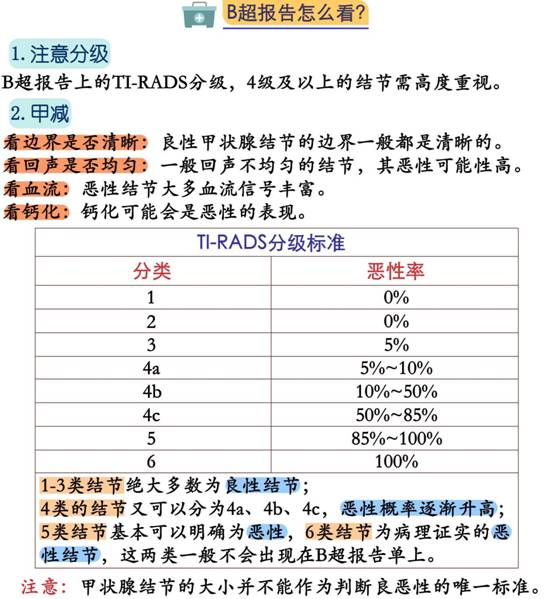 B超报告怎么看?

1. 注意分级

B超报告上的TI-RADS分级，4级及以上的结节需高度重视。

2. 甲减

看边界是否清晰：良性甲状腺结节的边界一般都是清晰的。
看回声是否均匀：一般回声不均匀的结节，其恶性可能性高。
看血流：恶性结节大多血流信号丰富。
看钙化：钙化可能会是恶性的表现。

TI-RADS分级标准

| 分类 | 恶性率 |
|---|---|
| 1 | 0% |
| 2 | 0% |
| 3 | 5% |
| 4a | 5%~10% |
| 4b | 10%~50% |
| 4c | 50%~85% |
| 5 | 85%~100% |
| 6 | 100% |

1-3类结节绝大多数为良性结节；
4类的结节又可以分为4a、4b、4c，恶性概率逐渐升高；
5类结节基本可以明确为恶性，6类结节为病理证实的恶性结节，这两类一般不会出现在B超报告单上。

注意：甲状腺结节的大小并不能作为判断良恶性的唯一标准。